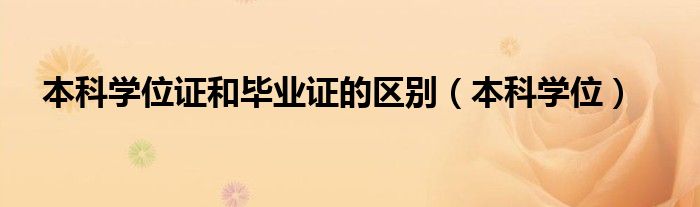 本科学位证和毕业证的区别（本科学位）